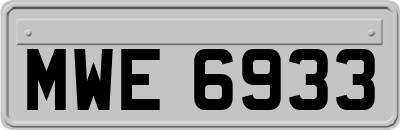 MWE 6933